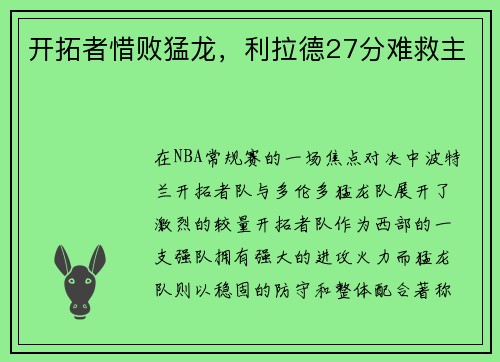 开拓者惜败猛龙，利拉德27分难救主

在NBA常规赛的一场焦点对决中波特兰开拓者队与多伦多猛龙队展开了激烈的较量开拓者队作为西部的一支强队拥有强大的进攻火力而猛龙队则以稳固的防守和整体配合著称